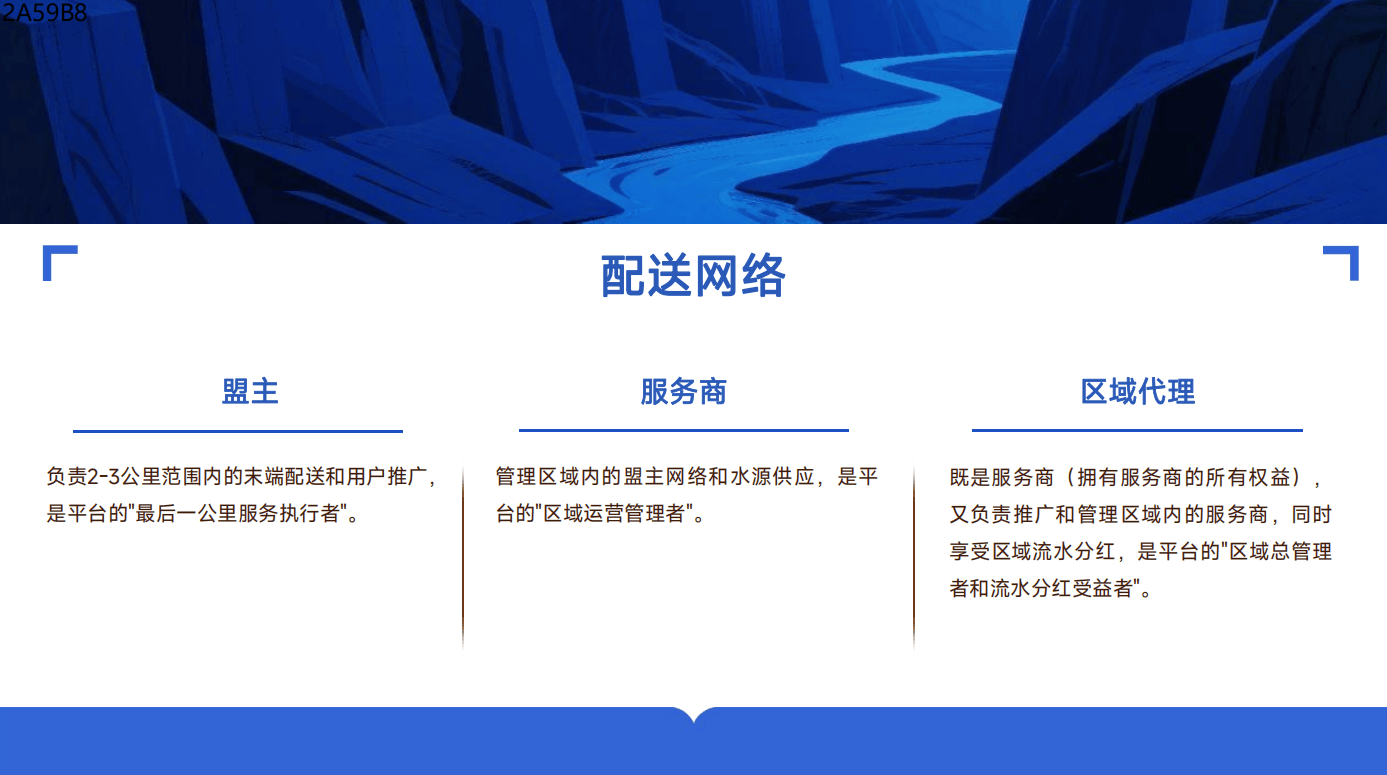 2A59B8

配送网络

盟主

负责2-3公里范围内的末端配送和用户推广，是平台的“最后一公里服务执行者”。

服务商

管理区域内的盟主网络和水源供应，是平台的“区域运营管理者”。

区域代理

既是服务商（拥有服务商的所有权益），又负责推广和管理区域内的服务商，同时享受区域流水分红，是平台的“区域总管理者和流水分红受益者”。